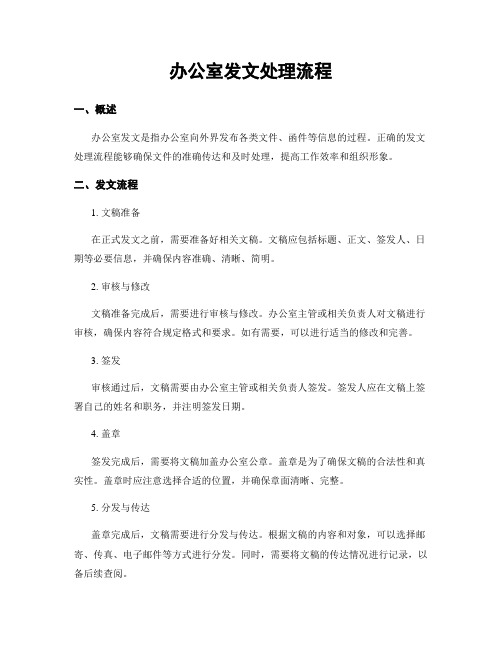 办公室发文处理流程

一、概述

办公室发文是指办公室向外界发布各类文件、函件等信息的过程。正确的发文处理流程能够确保文件的准确传达和及时处理，提高工作效率和组织形象。

二、发文流程

1. 文稿准备

在正式发文之前，需要准备好相关文稿。文稿应包括标题、正文、签发人、日期等必要信息，并确保内容准确、清晰、简明。

2. 审核与修改

文稿准备完成后，需要进行审核与修改。办公室主管或相关负责人对文稿进行审核，确保内容符合规定格式和要求。如有需要，可以进行适当的修改和完善。

3. 签发

审核通过后，文稿需要由办公室主管或相关负责人签发。签发人应在文稿上签署自己的姓名和职务，并注明签发日期。

4. 盖章

签发完成后，需要将文稿加盖办公室公章。盖章是为了确保文稿的合法性和真实性。盖章时应注意选择合适的位置，并确保章面清晰、完整。

5. 分发与传达

盖章完成后，文稿需要进行分发与传达。根据文稿的内容和对象，可以选择邮寄、传真、电子邮件等方式进行分发。同时，需要将文稿的传达情况进行记录，以备后续查阅。